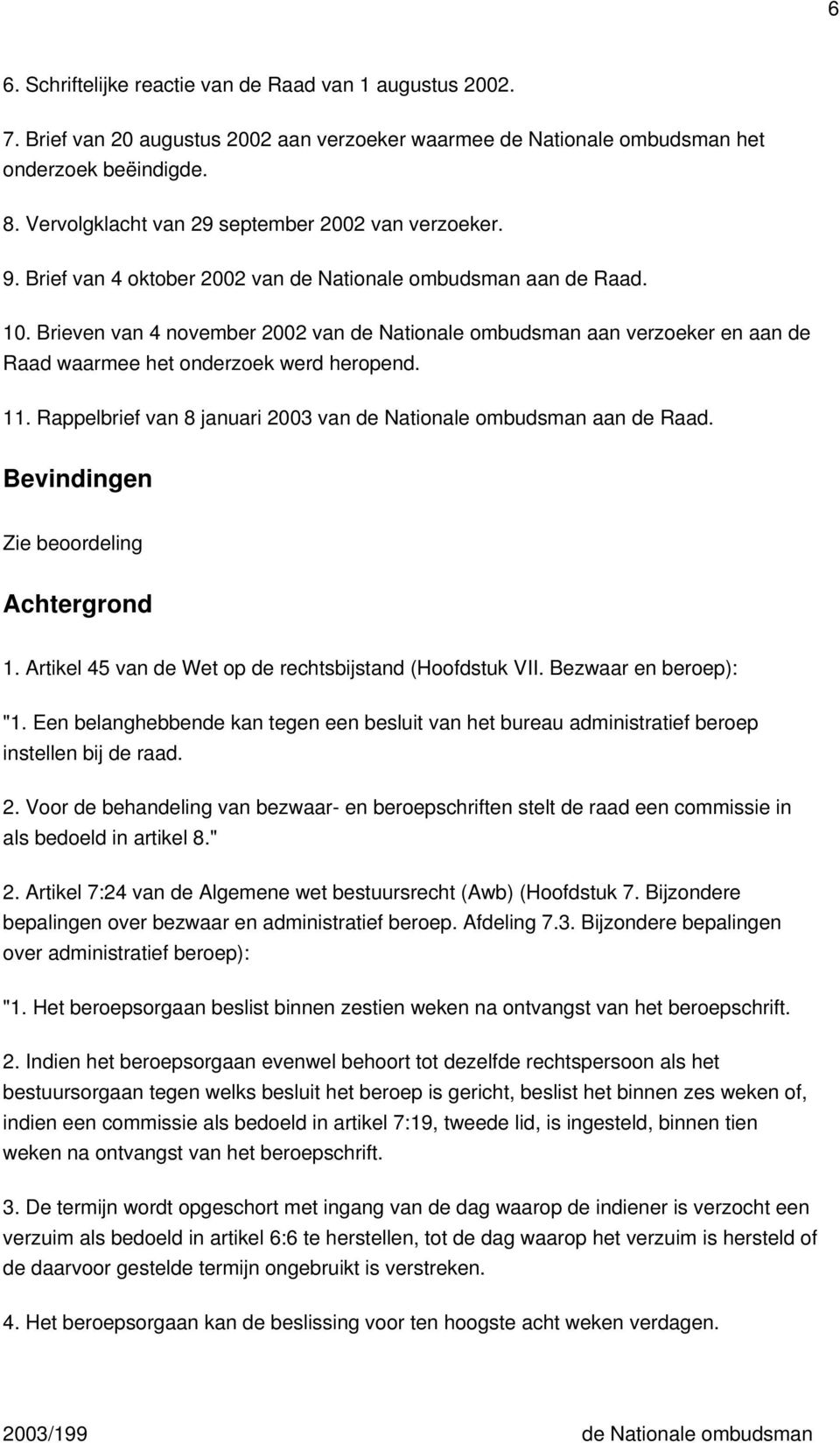 6

6. Schriftelijke reactie van de Raad van 1 augustus 2002.

7. Brief van 20 augustus 2002 aan verzoeker waarmee de Nationale ombudsman het onderzoek beëindigde.

8. Vervolgklacht van 29 september 2002 van verzoeker.

9. Brief van 4 oktober 2002 van de Nationale ombudsman aan de Raad.

10. Brieven van 4 november 2002 van de Nationale ombudsman aan verzoeker en aan de Raad waarmee het onderzoek werd heropend.

11. Rappelbrief van 8 januari 2003 van de Nationale ombudsman aan de Raad.

Bevindingen

Zie beoordeling

Achtergrond

1. Artikel 45 van de Wet op de rechtsbijstand (Hoofdstuk VII. Bezwaar en beroep):

"1. Een belanghebbende kan tegen een besluit van het bureau administratief beroep instellen bij de raad.

2. Voor de behandeling van bezwaar- en beroepschriften stelt de raad een commissie in als bedoeld in artikel 8."

2. Artikel 7:24 van de Algemene wet bestuursrecht (Awb) (Hoofdstuk 7. Bijzondere bepalingen over bezwaar en administratief beroep. Afdeling 7.3. Bijzondere bepalingen over administratief beroep):

"1. Het beroepsorgaan beslist binnen zestien weken na ontvangst van het beroepschrift.

2. Indien het beroepsorgaan evenwel behoort tot dezelfde rechtspersoon als het bestuursorgaan tegen welks besluit het beroep is gericht, beslist het binnen zes weken of, indien een commissie als bedoeld in artikel 7:19, tweede lid, is ingesteld, binnen tien weken na ontvangst van het beroepschrift.

3. De termijn wordt opgeschort met ingang van de dag waarop de indiener is verzocht een verzuim als bedoeld in artikel 6:6 te herstellen, tot de dag waarop het verzuim is hersteld of de daarvoor gestelde termijn ongebruikt is verstreken.

4. Het beroepsorgaan kan de beslissing voor ten hoogste acht weken verdagen.

2003/199 de Nationale ombudsman